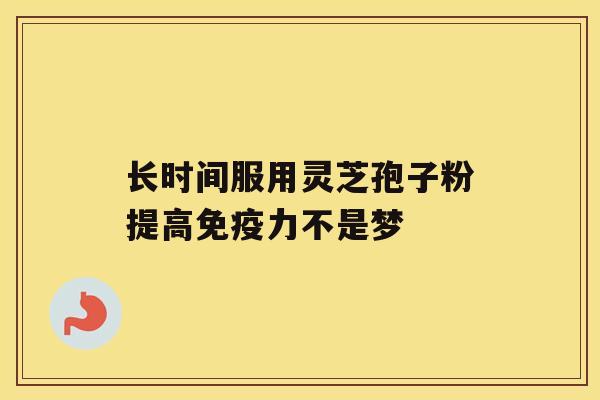 长时间服用灵芝孢子粉
提高免疫力不是梦